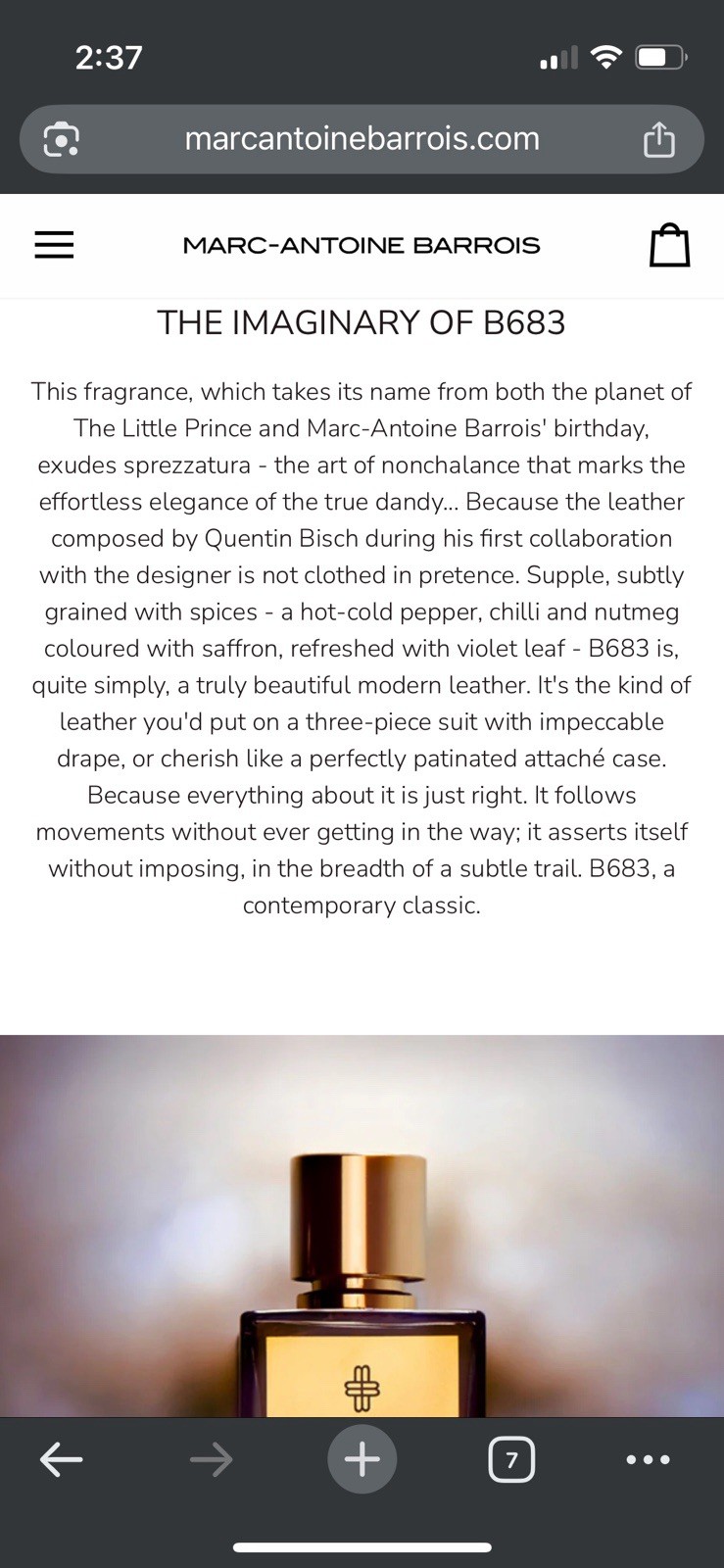 2:37

marcantoinebarrois.com

MARC-ANTOINE BARROIS

THE IMAGINARY OF B683

This fragrance, which takes its name from both the planet of The Little Prince and Marc-Antoine Barrois' birthday, exudes sprezzatura - the art of nonchalance that marks the effortless elegance of the true dandy... Because the leather composed by Quentin Bisch during his first collaboration with the designer is not clothed in pretence. Supple, subtly grained with spices - a hot-cold pepper, chilli and nutmeg coloured with saffron, refreshed with violet leaf - B683 is, quite simply, a truly beautiful modern leather. It's the kind of leather you'd put on a three-piece suit with impeccable drape, or cherish like a perfectly patinated attaché case. Because everything about it is just right. It follows movements without ever getting in the way; it asserts itself without imposing, in the breadth of a subtle trail. B683, a contemporary classic.

7